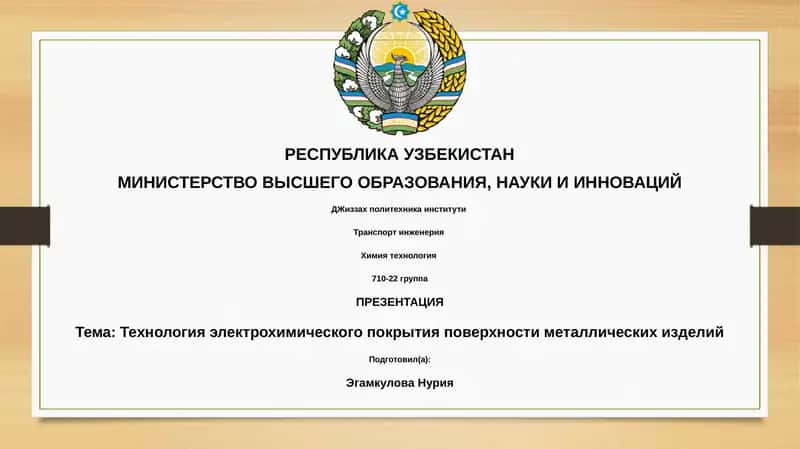 РЕСПУБЛИКА УЗБЕКИСТАН

МИНИСТЕРСТВО ВЫСШЕГО ОБРАЗОВАНИЯ, НАУКИ И ИННОВАЦИЙ

ДЖиззах политехника институти

Транспорт инженерия

Химия технология

710-22 группа

ПРЕЗЕНТАЦИЯ

Тема: Технология электрохимического покрытия поверхности металлических изделий

Подготовил(а):

Эгамкулова Нурия